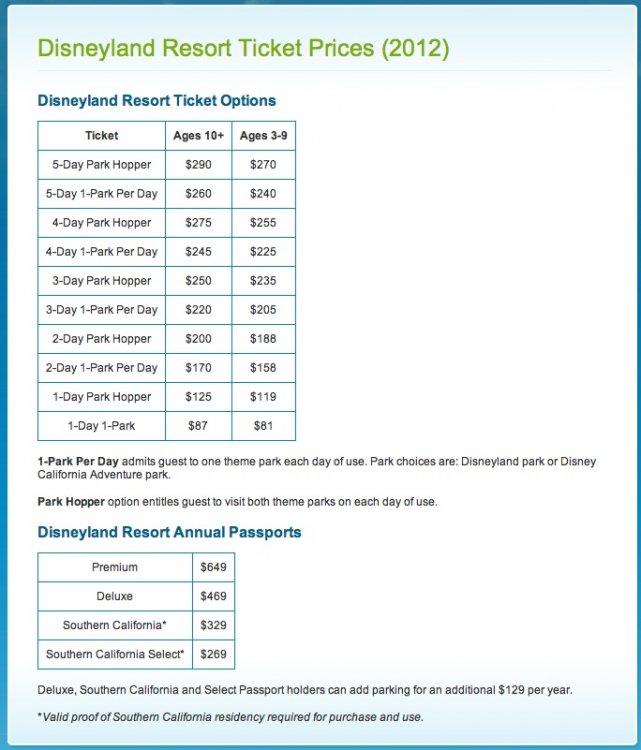 Disneyland Resort Ticket Prices (2012)

Disneyland Resort Ticket Options

| Ticket | Ages 10+ | Ages 3-9 |
|---|---|---|
| 5-Day Park Hopper | \$290 | \$270 |
| 5-Day 1-Park Per Day | \$260 | \$240 |
| 4-Day Park Hopper | \$275 | \$255 |
| 4-Day 1-Park Per Day | \$245 | \$225 |
| 3-Day Park Hopper | \$250 | \$235 |
| 3-Day 1-Park Per Day | \$220 | \$205 |
| 2-Day Park Hopper | \$200 | \$188 |
| 2-Day 1-Park Per Day | \$170 | \$158 |
| 1-Day Park Hopper | \$125 | \$119 |
| 1-Day 1-Park | \$87 | \$81 |

1-Park Per Day admits guest to one theme park each day of use. Park choices are: Disneyland park or Disney California Adventure park.

Park Hopper option entitles guest to visit both theme parks on each day of use.

Disneyland Resort Annual Passports

| Premium | \$649 |
|---|---|
| Deluxe | \$469 |
| Southern California* | \$329 |
| Southern California Select* | \$269 |

Deluxe, Southern California and Select Passport holders can add parking for an additional \$129 per year.

*Valid proof of Southern California residency required for purchase and use.